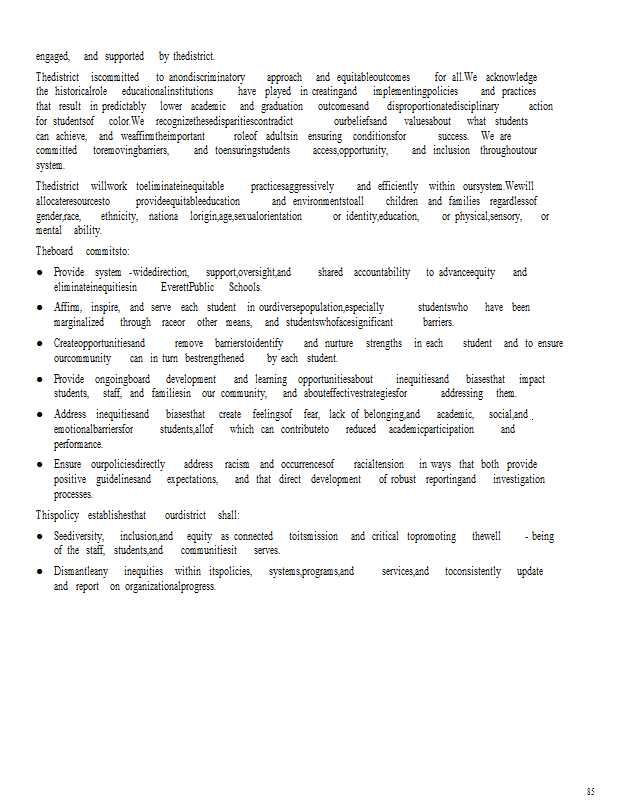 engaged, and supported by thedistrict.

Thedistrict iscommitted to anondiscriminatory approach and equitableoutcomes for all.We acknowledge the historicalrole educationalinstitutions have played in creatingand implementingpolicies and practices that result in predictably lower academic and graduation outcomesand disproportionatedisciplinary action for studentsof color.We recognizethesedisparitiescontradict ourbeliefsand valuesabout what students can achieve, and weaffirmtheimportant roleof adultsin ensuring conditionsfor success. We are committed toremovingbarriers, and toensuringstudents access,opportunity, and inclusion throughoutour system.

Thedistrict willwork toeliminateinequitable practicesaggressively and efficiently within oursystem.Wewill allocateresourcesto provideequitableeducation and environmentstoall children and families regardlessof gender,race, ethnicity, nationa lorigin,age,sexualorientation or identity,education, or physical,sensory, or mental ability.

Theboard commitsto:

● Provide system -widedirection, support,oversight,and shared accountability to advanceequity and eliminateinequitiesin EverettPublic Schools.

● Affirm, inspire, and serve each student in ourdiversepopulation,especially studentswho have been marginalized through raceor other means, and studentswhofacesignificant barriers.

● Createopportunitiesand remove barrierstoidentify and nurture strengths in each student and to ensure ourcommunity can in turn bestrengthened by each student.

● Provide ongoingboard development and learning opportunitiesabout inequitiesand biasesthat impact students, staff, and familiesin our community, and abouteffectivestrategiesfor addressing them.

● Address inequitiesand biasesthat create feelingsof fear, lack of belonging,and academic, social,and emotionalbarriersfor students,allof which can contributeto reduced academicparticipation and performance.

● Ensure ourpoliciesdirectly address racism and occurrencesof racialtension in ways that both provide positive guidelinesand expectations, and that direct development of robust reportingand investigation processes.

Thispolicy establishesthat ourdistrict shall:

● Seediversity, inclusion,and equity as connected toitsmission and critical topromoting thewell - being of the staff, students,and communitiesit serves.

● Dismantleany inequities within itspolicies, systems,programs,and services,and toconsistently update and report on organizationalprogress.

85